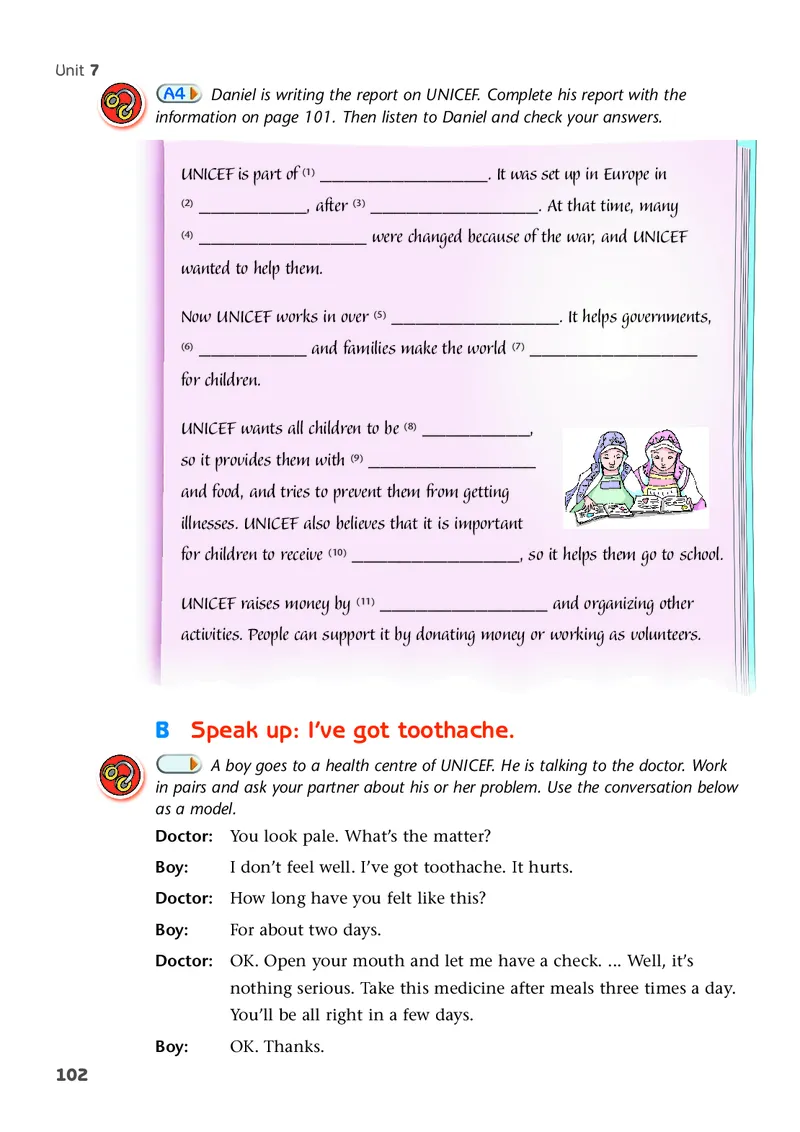 Unit 7

A4 Daniel is writing the report on UNICEF. Complete his report with the information on page 101. Then listen to Daniel and check your answers.

UNICEF is part of (1) ____________________. It was set up in Europe in (2) _____________, after (3) ____________________. At that time, many (4) ____________________ were changed because of the war, and UNICEF wanted to help them.

Now UNICEF works in over (5) ____________________. It helps governments, (6) _____________ and families make the world (7) ____________________ for children.

UNICEF wants all children to be (8) _____________, so it provides them with (9) ____________________ and food, and tries to prevent them from getting illnesses. UNICEF also believes that it is important for children to receive (10) ____________________, so it helps them go to school.

UNICEF raises money by (11) ____________________ and organizing other activities. People can support it by donating money or working as volunteers.

B Speak up: I've got toothache.

A boy goes to a health centre of UNICEF. He is talking to the doctor. Work in pairs and ask your partner about his or her problem. Use the conversation below as a model.

Doctor: You look pale. What's the matter?

Boy: I don't feel well. I've got toothache. It hurts.

Doctor: How long have you felt like this?

Boy: For about two days.

Doctor: OK. Open your mouth and let me have a check. ... Well, it's nothing serious. Take this medicine after meals three times a day. You'll be all right in a few days.

Boy: OK. Thanks.

102